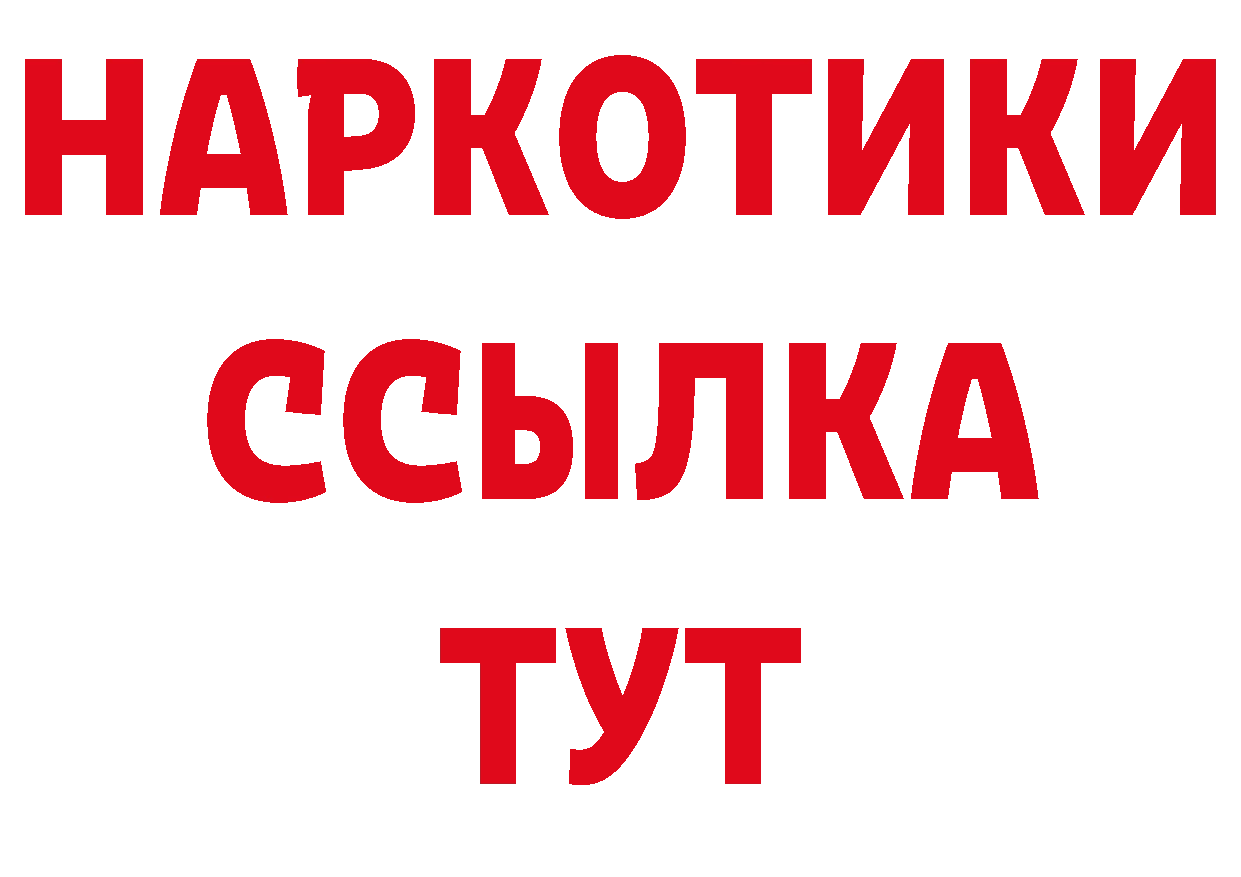 НАРКОТИКИ ССЫЛКА ТУТ